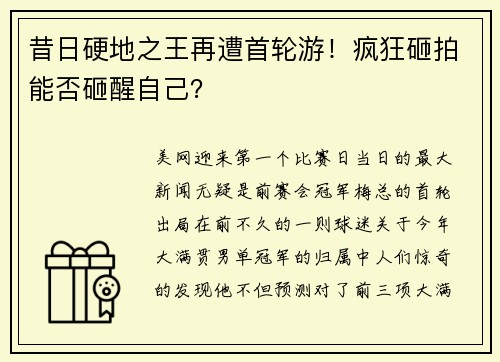 昔日硬地之王再遭首轮游！疯狂砸拍能否砸醒自己?

美网迎来第一个比赛日当日的最大新闻无疑是前赛会冠军梅总的首轮出局在前不久的一则球迷关于今年大满贯男单冠军的归属中人们惊奇的发现他不但预测对了前三项大满